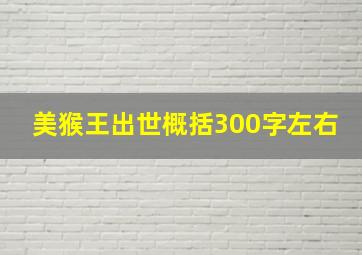 美猴王出世概括300字左右